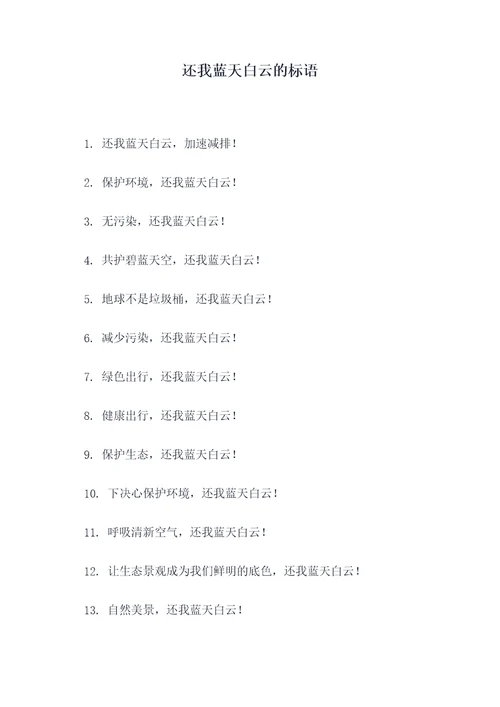 还我蓝天白云的标语

1. 还我蓝天白云，加速减排！

2. 保护环境，还我蓝天白云！

3. 无污染，还我蓝天白云！

4. 共护碧蓝天空，还我蓝天白云！

5. 地球不是垃圾桶，还我蓝天白云！

6. 减少污染，还我蓝天白云！

7. 绿色出行，还我蓝天白云！

8. 健康出行，还我蓝天白云！

9. 保护生态，还我蓝天白云！

10. 下决心保护环境，还我蓝天白云！

11. 呼吸清新空气，还我蓝天白云！

12. 让生态景观成为我们鲜明的底色，还我蓝天白云！

13. 自然美景，还我蓝天白云！